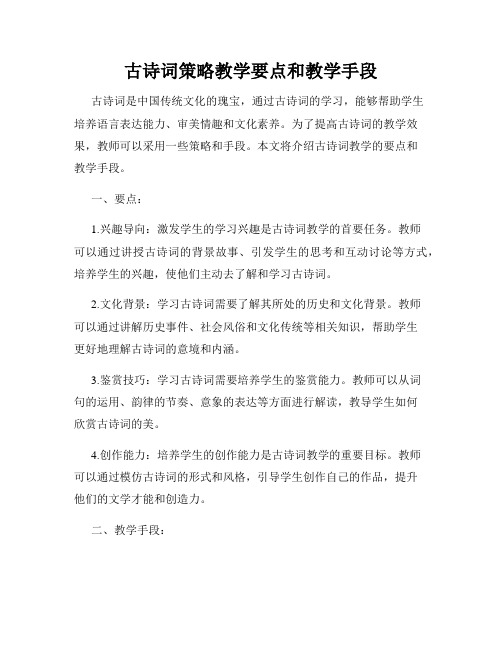 古诗词策略教学要点和教学手段

古诗词是中国传统文化的瑰宝，通过古诗词的学习，能够帮助学生培养语言表达能力、审美情趣和文化素养。为了提高古诗词的教学效果，教师可以采用一些策略和手段。本文将介绍古诗词教学的要点和教学手段。

一、要点：

1.兴趣导向：激发学生的学习兴趣是古诗词教学的首要任务。教师可以通过讲授古诗词的背景故事、引发学生的思考和互动讨论等方式，培养学生的兴趣，使他们主动去了解和学习古诗词。

2.文化背景：学习古诗词需要了解其所处的历史和文化背景。教师可以通过讲解历史事件、社会风俗和文化传统等相关知识，帮助学生更好地理解古诗词的意境和内涵。

3.鉴赏技巧：学习古诗词需要培养学生的鉴赏能力。教师可以从词句的运用、韵律的节奏、意象的表达等方面进行解读，教导学生如何欣赏古诗词的美。

4.创作能力：培养学生的创作能力是古诗词教学的重要目标。教师可以通过模仿古诗词的形式和风格，引导学生创作自己的作品，提升他们的文学才能和创造力。

二、教学手段：